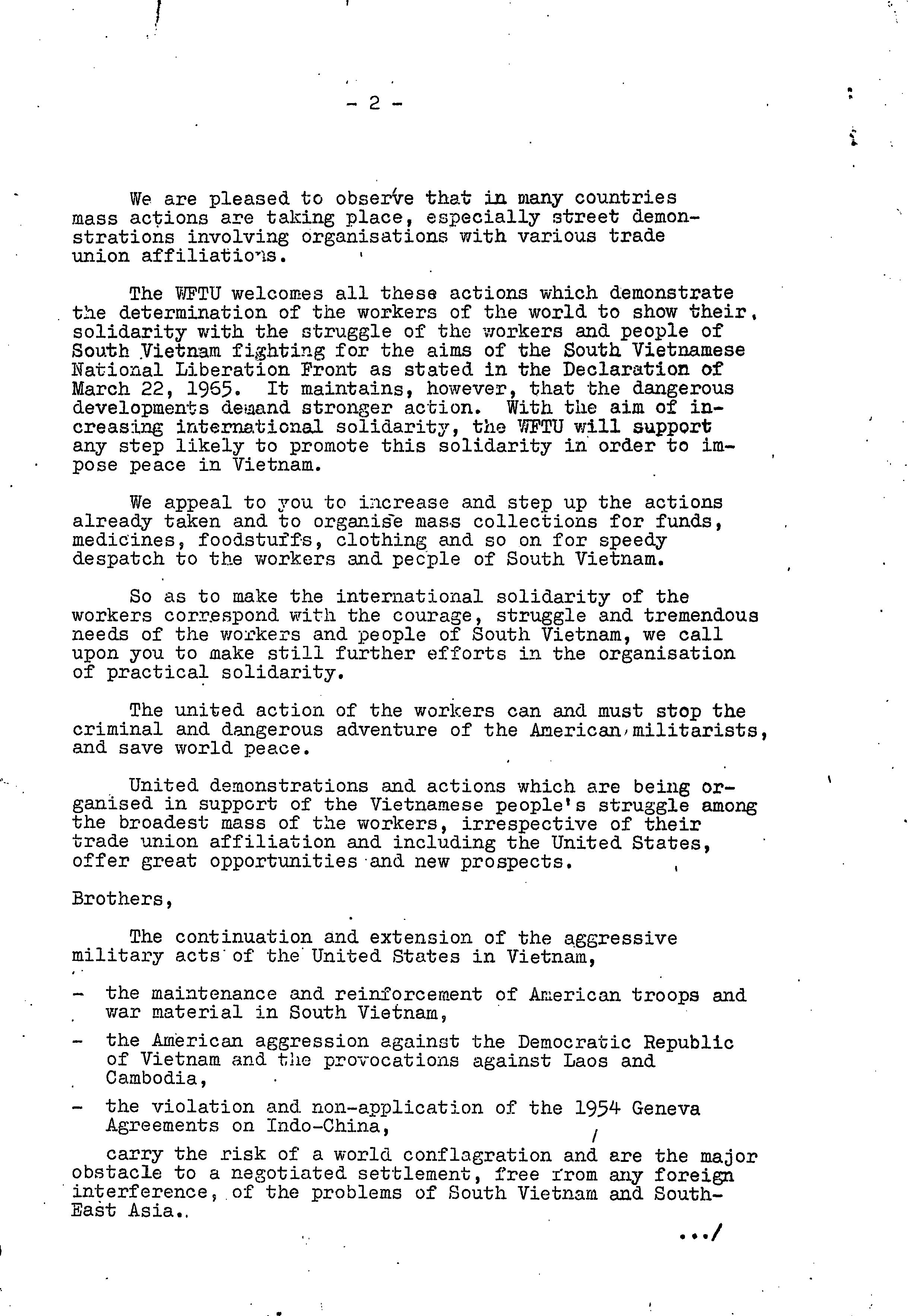 - 2 -

We are pleased to observe that in many countries mass actions are taking place, especially street demonstrations involving organisations with various trade union affiliations.

The WFTU welcomes all these actions which demonstrate the determination of the workers of the world to show their solidarity with the struggle of the workers and people of South Vietnam fighting for the aims of the South Vietnamese National Liberation Front as stated in the Declaration of March 22, 1965. It maintains, however, that the dangerous developments demand stronger action. With the aim of increasing international solidarity, the WFTU will support any step likely to promote this solidarity in order to impose peace in Vietnam.

We appeal to you to increase and step up the actions already taken and to organise mass collections for funds, medicines, foodstuffs, clothing and so on for speedy despatch to the workers and people of South Vietnam.

So as to make the international solidarity of the workers correspond with the courage, struggle and tremendous needs of the workers and people of South Vietnam, we call upon you to make still further efforts in the organisation of practical solidarity.

The united action of the workers can and must stop the criminal and dangerous adventure of the American militarists, and save world peace.

United demonstrations and actions which are being organised in support of the Vietnamese people's struggle among the broadest mass of the workers, irrespective of their trade union affiliation and including the United States, offer great opportunities and new prospects.

Brothers,

The continuation and extension of the aggressive military acts of the United States in Vietnam,

- the maintenance and reinforcement of American troops and war material in South Vietnam,

- the American aggression against the Democratic Republic of Vietnam and the provocations against Laos and Cambodia,

- the violation and non-application of the 1954 Geneva Agreements on Indo-China,

carry the risk of a world conflagration and are the major obstacle to a negotiated settlement, free from any foreign interference, of the problems of South Vietnam and South-East Asia..

.../